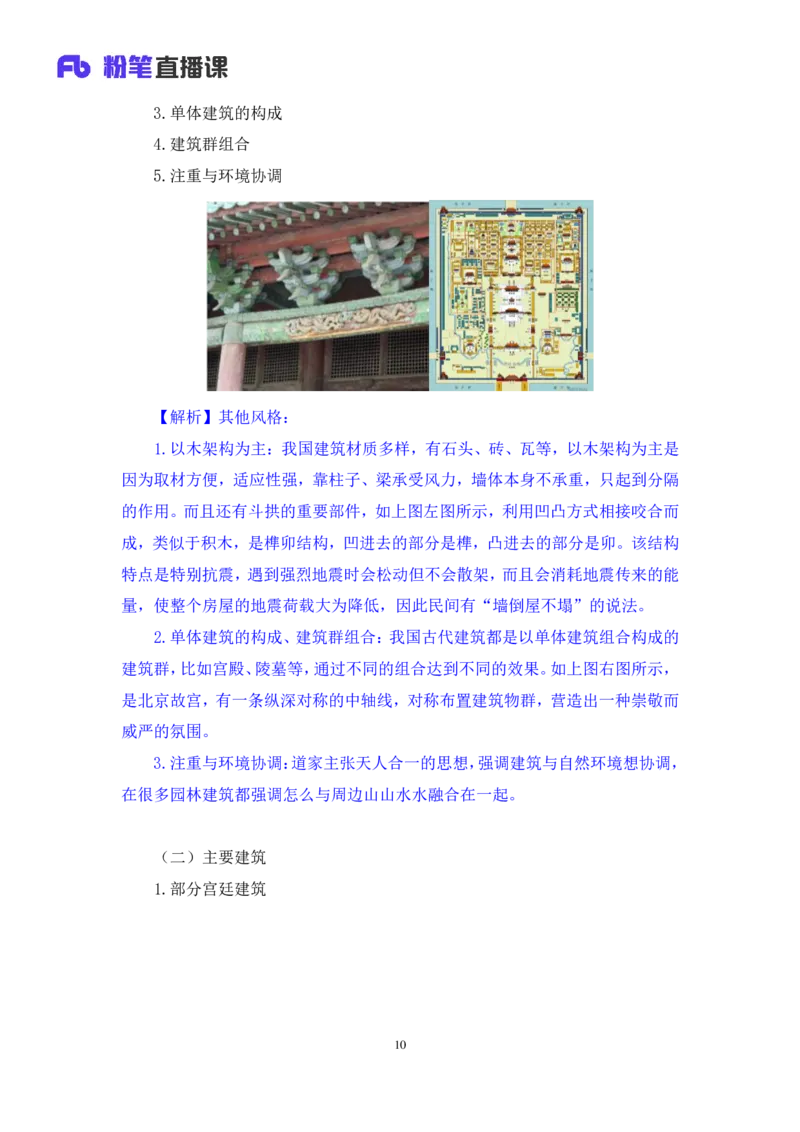 Fb 粉笔直播课

3.单体建筑的构成

4.建筑群组合

5.注重与环境协调

【解析】其他风格：

1.以木架构为主：我国建筑材质多样，有石头、砖、瓦等，以木架构为主是因为取材方便，适应性强，靠柱子、梁承受风力，墙体本身不承重，只起到分隔的作用。而且还有斗拱的重要部件，如上图左图所示，利用凹凸方式相接咬合而成，类似于积木，是榫卯结构，凹进去的部分是榫，凸进去的部分是卯。该结构特点是特别抗震，遇到强烈地震时会松动但不会散架，而且会消耗地震传来的能量，使整个房屋的地震荷载大为降低，因此民间有“墙倒屋不塌”的说法。

2.单体建筑的构成、建筑群组合：我国古代建筑都是以单体建筑组合构成的建筑群，比如宫殿、陵墓等，通过不同的组合达到不同的效果。如上图右图所示，是北京故宫，有一条纵深对称的中轴线，对称布置建筑物群，营造出一种崇敬而威严的氛围。

3.注重与环境协调：道家主张天人合一的思想，强调建筑与自然环境想协调，在很多园林建筑都强调怎么与周边山山水水融合在一起。

（二）主要建筑

1.部分宫廷建筑

10